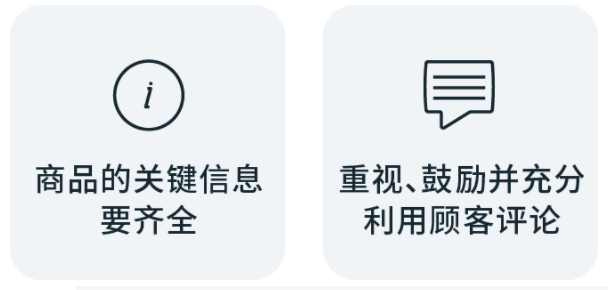 i

商品的关键信息要齐全

重视、鼓励并充分利用顾客评论